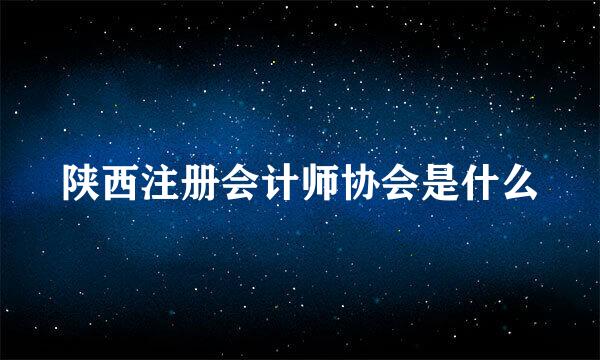 陕西注册会计师协会是什么